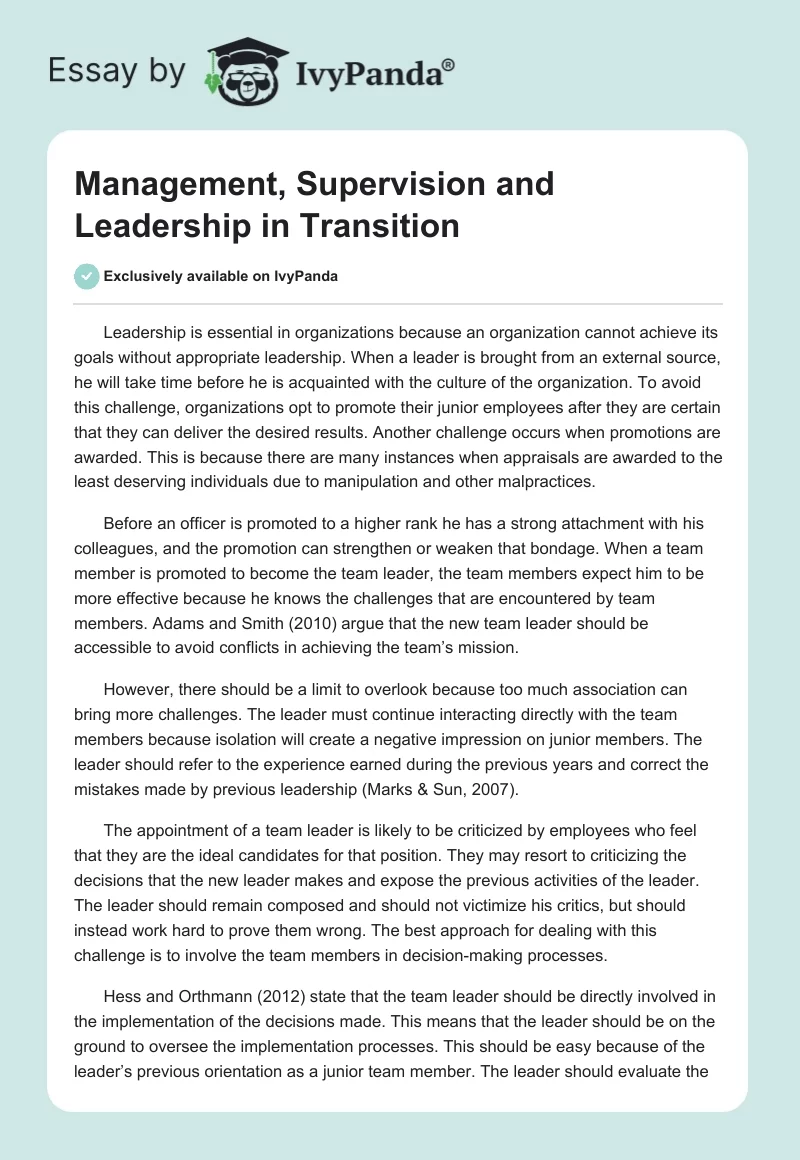 Essay by IvyPanda®

Management, Supervision and Leadership in Transition

Exclusively available on IvyPanda

Leadership is essential in organizations because an organization cannot achieve its goals without appropriate leadership. When a leader is brought from an external source, he will take time before he is acquainted with the culture of the organization. To avoid this challenge, organizations opt to promote their junior employees after they are certain that they can deliver the desired results. Another challenge occurs when promotions are awarded. This is because there are many instances when appraisals are awarded to the least deserving individuals due to manipulation and other malpractices.

Before an officer is promoted to a higher rank he has a strong attachment with his colleagues, and the promotion can strengthen or weaken that bondage. When a team member is promoted to become the team leader, the team members expect him to be more effective because he knows the challenges that are encountered by team members. Adams and Smith (2010) argue that the new team leader should be accessible to avoid conflicts in achieving the team's mission.

However, there should be a limit to overlook because too much association can bring more challenges. The leader must continue interacting directly with the team members because isolation will create a negative impression on junior members. The leader should refer to the experience earned during the previous years and correct the mistakes made by previous leadership (Marks & Sun, 2007).

The appointment of a team leader is likely to be criticized by employees who feel that they are the ideal candidates for that position. They may resort to criticizing the decisions that the new leader makes and expose the previous activities of the leader. The leader should remain composed and should not victimize his critics, but should instead work hard to prove them wrong. The best approach for dealing with this challenge is to involve the team members in decision-making processes.

Hess and Orthmann (2012) state that the team leader should be directly involved in the implementation of the decisions made. This means that the leader should be on the ground to oversee the implementation processes. This should be easy because of the leader's previous orientation as a junior team member. The leader should evaluate the